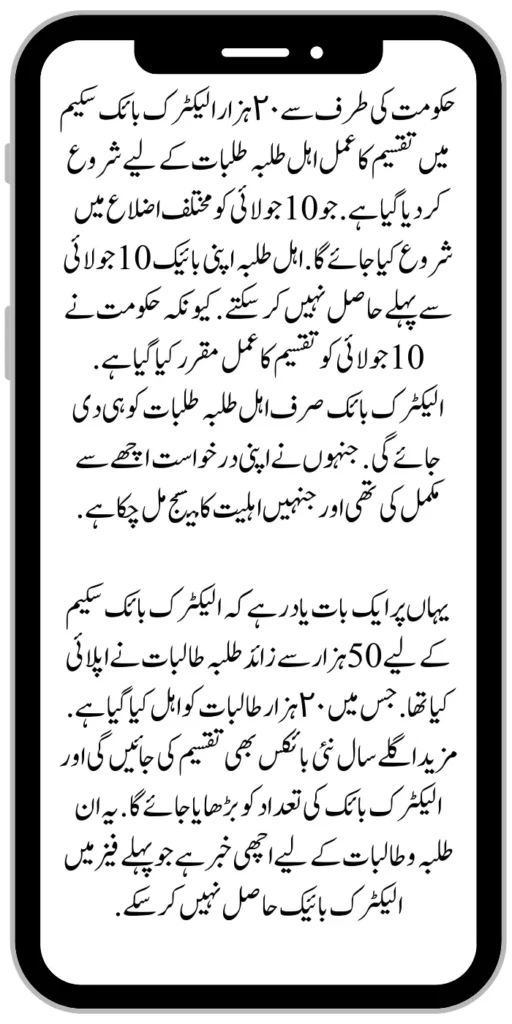 حکومت کی طرف سے ۲۰ ہزار الیکٹرک بائک سکیم میں تقسیم کا عمل اہل طلبہ طلبات کے لیے شروع کر دیا گیا ہے. جو 10 جولائی کو مختلف اضلاع میں شروع کیا جائے گا. اہل طلبہ اپنی بائیک 10 جولائی سے پہلے حاصل نہیں کر سکتے. کیونکہ حکومت نے 10 جولائی کو تقسیم کا عمل مقرر کیا گیا ہے.
الیکٹرک بائک صرف اہل طلبہ طلبات کو ہی دی جائے گی. جنہوں نے اپنی درخواست اچھے سے مکمل کی تھی اور جنہیں اہلیت کا میسج مل چکا ہے.

یہاں پر ایک بات یاد رہے کہ الیکٹرک بائک سکیم کے لیے 50 ہزار سے زائد طلبہ طالبات نے اپلائی کیا تھا. جس میں ۲۰ ہزار طالبات کو اہل کیا گیا ہے. مزید اگلے سال نئی بائکس بھی تقسیم کی جائیں گی اور الیکٹرک بائک کی تعداد کو بڑھایا جائے گا. یہ ان طلبہ و طالبات کے لیے اچھی خبر ہے جو پہلے فیز میں الیکٹرک بائیک حاصل نہیں کر سکے.